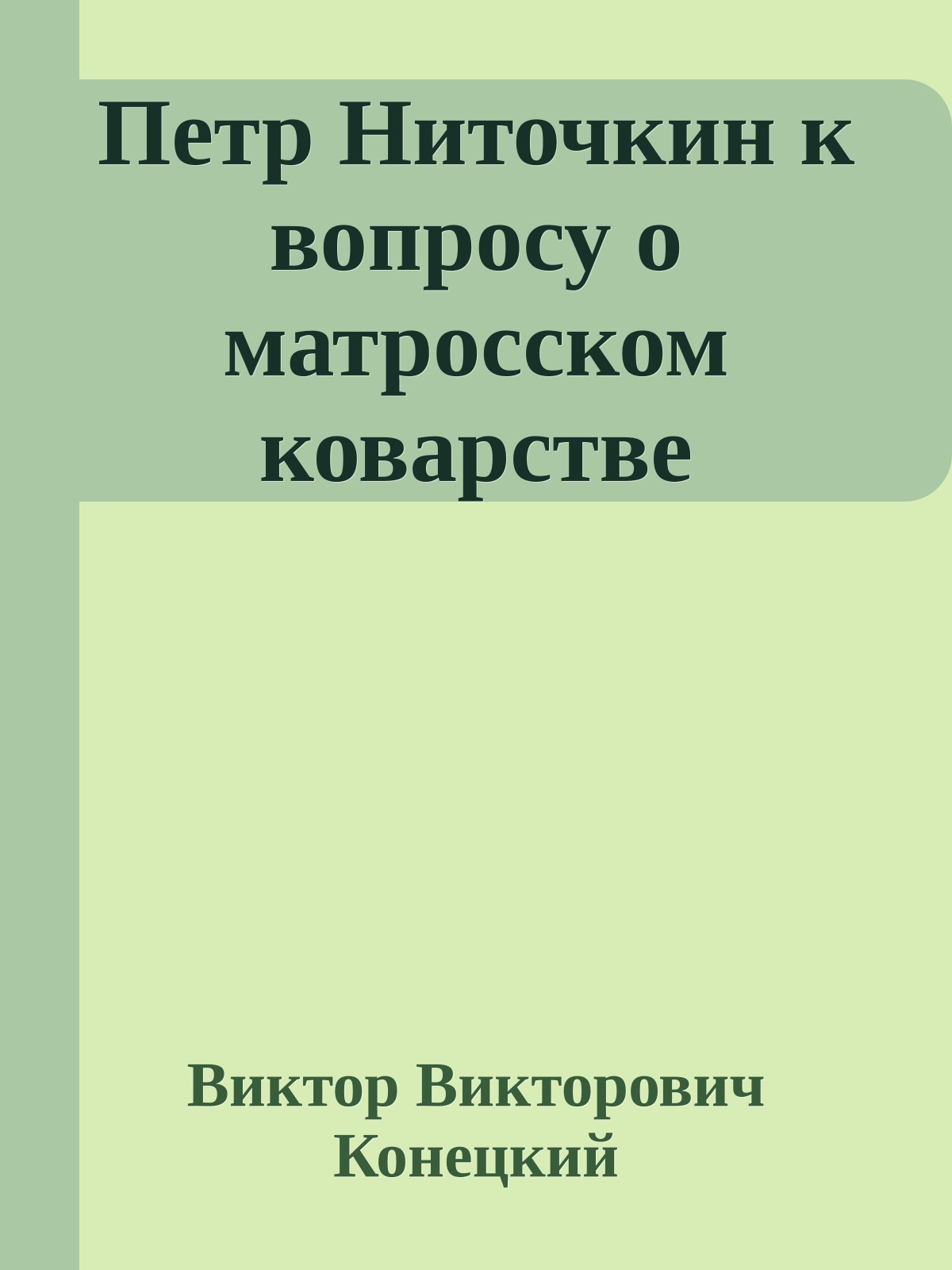 Петр Ниточкин к вопросу о матросском коварстве

Виктор Викторович Конецкий